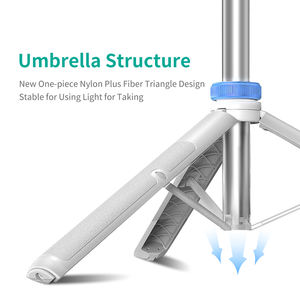 Umbrella Structure

New One-piece Nylon Plus Fiber Triangle Design
Stable for Using Light for Taking